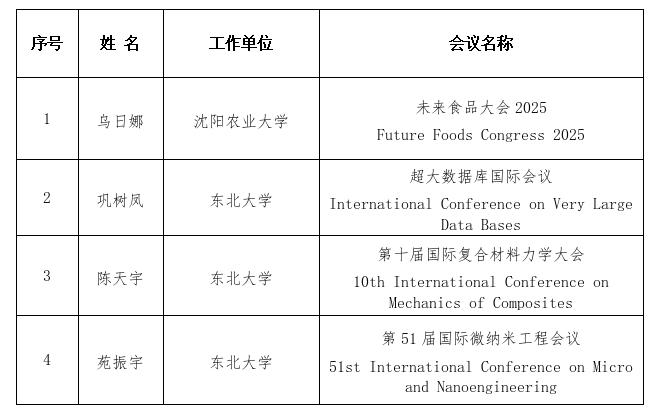 | 序号 | 姓 名 | 工作单位 | 会议名称 |
|---|---|---|---|
| 1 | 乌日娜 | 沈阳农业大学 | 未来食品大会 2025 Future Foods Congress 2025 |
| 2 | 巩树凤 | 东北大学 | 超大数据库国际会议 International Conference on Very Large Data Bases |
| 3 | 陈天宇 | 东北大学 | 第十届国际复合材料力学大会 10th International Conference on Mechanics of Composites |
| 4 | 苑振宇 | 东北大学 | 第 51 届国际微纳米工程会议 51st International Conference on Micro and Nanoengineering |